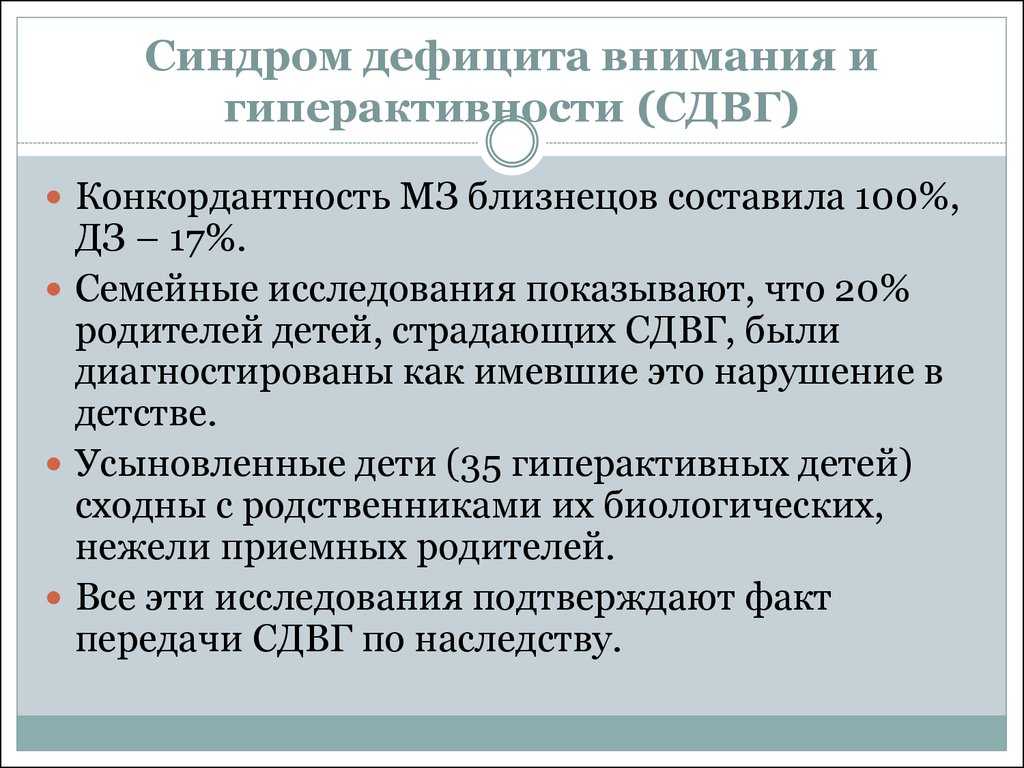 Синдром дефицита внимания и гиперактивности (СДВГ)

Конкордантность МЗ близнецов составила 100%, ДЗ – 17%.

Семейные исследования показывают, что 20% родителей детей, страдающих СДВГ, были диагностированы как имевшие это нарушение в детстве.

Усыновленные дети (35 гиперактивных детей) сходны с родственниками их биологических, нежели приемных родителей.

Все эти исследования подтверждают факт передачи СДВГ по наследству.